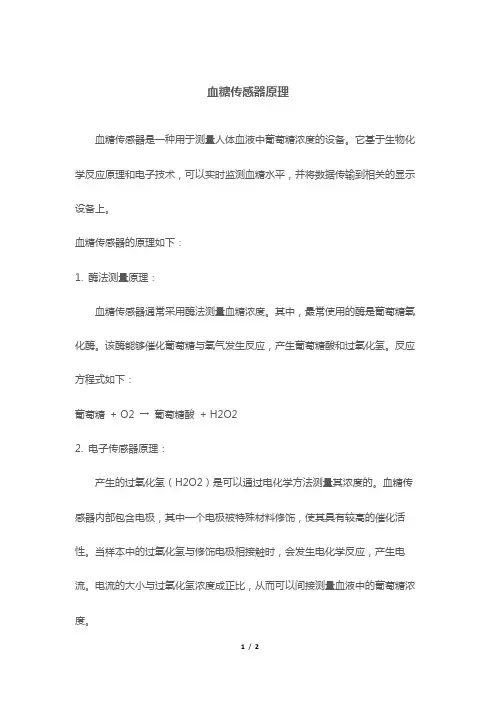 血糖传感器原理

血糖传感器是一种用于测量人体血液中葡萄糖浓度的设备。它基于生物化学反应原理和电子技术，可以实时监测血糖水平，并将数据传输到相关的显示设备上。

血糖传感器的原理如下：

1. 酶法测量原理：

血糖传感器通常采用酶法测量血糖浓度。其中，最常使用的酶是葡萄糖氧化酶。该酶能够催化葡萄糖与氧气发生反应，产生葡萄糖酸和过氧化氢。反应方程式如下：

葡萄糖 + O2 → 葡萄糖酸 + H2O2

2. 电子传感器原理：

产生的过氧化氢（H2O2）是可以通过电化学方法测量其浓度的。血糖传感器内部包含电极，其中一个电极被特殊材料修饰，使其具有较高的催化活性。当样本中的过氧化氢与修饰电极相接触时，会发生电化学反应，产生电流。电流的大小与过氧化氢浓度成正比，从而可以间接测量血液中的葡萄糖浓度。

1 / 2